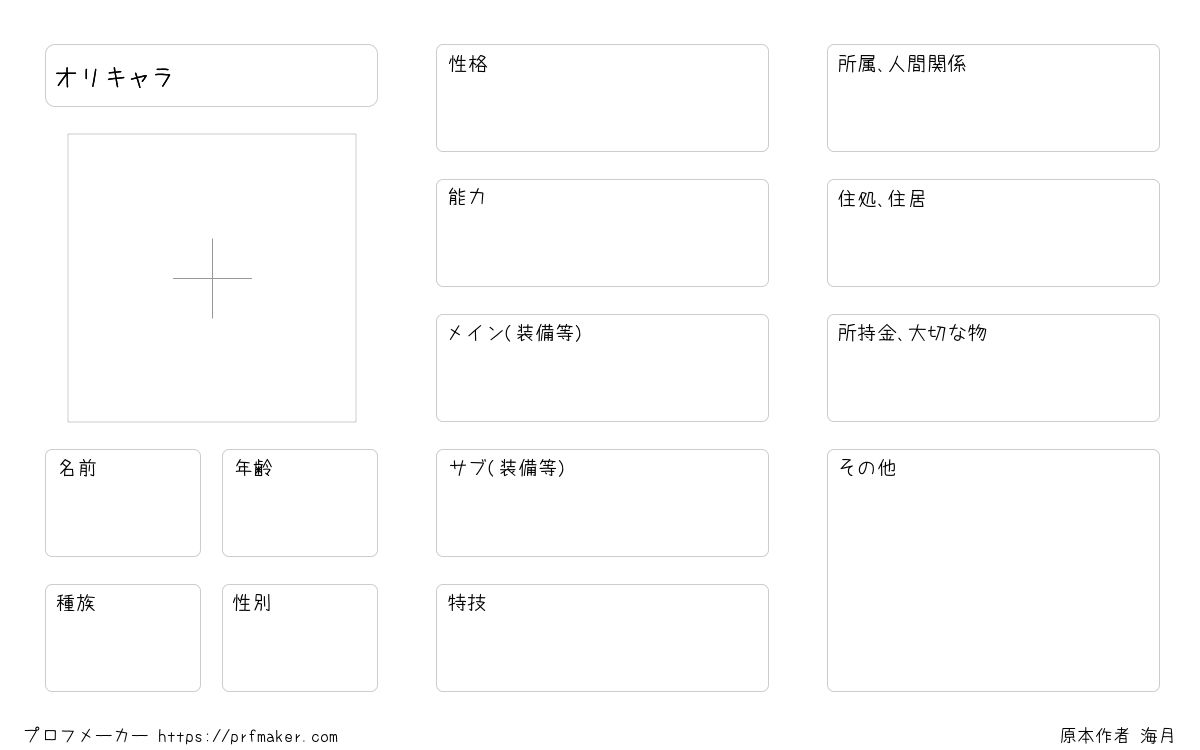 オリキャラ

名前

年齢

種族

性別

性格

能力

メイン(装備等)

サブ(装備等)

特技

所属、人間関係

住処、住居

所持金、大切な物

その他

プロフメーカー https://prfmaker.com

原本作者 海月